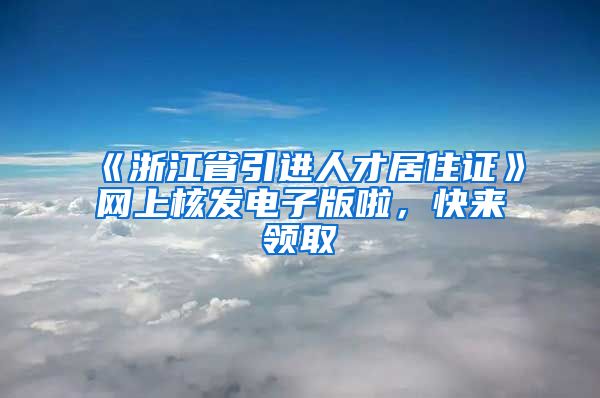 《浙江省引进人才居住证》网上核发电子版啦，快来领取